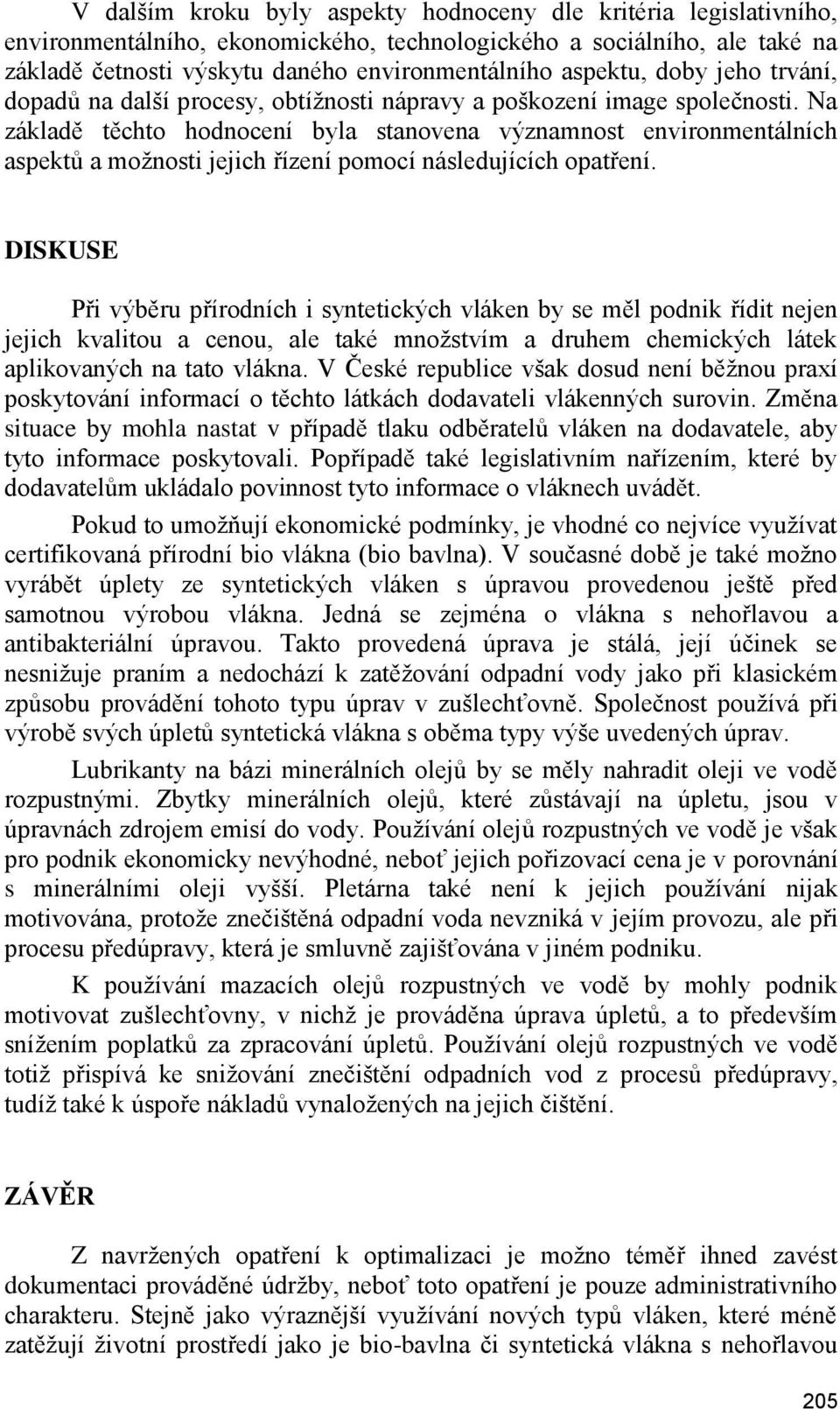 V dalším kroku byly aspekty hodnoceny dle kritéria legislativního, environmentálního, ekonomického, technologického a sociálního, ale také na základě četnosti výskytu daného environmentálního aspektu, doby jeho trvání, dopadů na další procesy, obtížnosti nápravy a poškození image společnosti. Na základě těchto hodnocení byla stanovena významnost environmentálních aspektů a možnosti jejich řízení pomocí následujících opatření.

DISKUSE

Při výběru přírodních i syntetických vláken by se měl podnik řídit nejen jejich kvalitou a cenou, ale také množstvím a druhem chemických látek aplikovaných na tato vlákna. V České republice však dosud není běžnou praxí poskytování informací o těchto látkách dodavateli vlákenných surovin. Změna situace by mohla nastat v případě tlaku odběratelů vláken na dodavatele, aby tyto informace poskytovali. Popřípadě také legislativním nařízením, které by dodavatelům ukládalo povinnost tyto informace o vláknech uvádět.

Pokud to umožňují ekonomické podmínky, je vhodné co nejvíce využívat certifikovaná přírodní bio vlákna (bio bavlna). V současné době je také možno vyrábět úplety ze syntetických vláken s úpravou provedenou ještě před samotnou výrobou vlákna. Jedná se zejména o vlákna s nehořlavou a antibakteriální úpravou. Takto provedená úprava je stálá, její účinek se nesnižuje praním a nedochází k zatěžování odpadní vody jako při klasickém způsobu provádění tohoto typu úprav v zušlechťovně. Společnost používá při výrobě svých úpletů syntetická vlákna s oběma typy výše uvedených úprav.

Lubrikanty na bázi minerálních olejů by se měly nahradit oleji ve vodě rozpustnými. Zbytky minerálních olejů, které zůstávají na úpletu, jsou v úpravnách zdrojem emisí do vody. Používání olejů rozpustných ve vodě je však pro podnik ekonomicky nevýhodné, neboť jejich pořizovací cena je v porovnání s minerálními oleji vyšší. Pletárna také není k jejich používání nijak motivována, protože znečištěná odpadní voda nevzniká v jejím provozu, ale při procesu předúpravy, která je smluvně zajišťována v jiném podniku.

K používání mazacích olejů rozpustných ve vodě by mohly podnik motivovat zušlechťovny, v nichž je prováděna úprava úpletů, a to především snížením poplatků za zpracování úpletů. Používání olejů rozpustných ve vodě totiž přispívá ke snižování znečištění odpadních vod z procesů předúpravy, tudíž také k úspoře nákladů vynaložených na jejich čištění.

ZÁVĚR

Z navržených opatření k optimalizaci je možno téměř ihned zavést dokumentaci prováděné údržby, neboť toto opatření je pouze administrativního charakteru. Stejně jako výraznější využívání nových typů vláken, které méně zatěžují životní prostředí jako je bio-bavlna či syntetická vlákna s nehořlavou

205